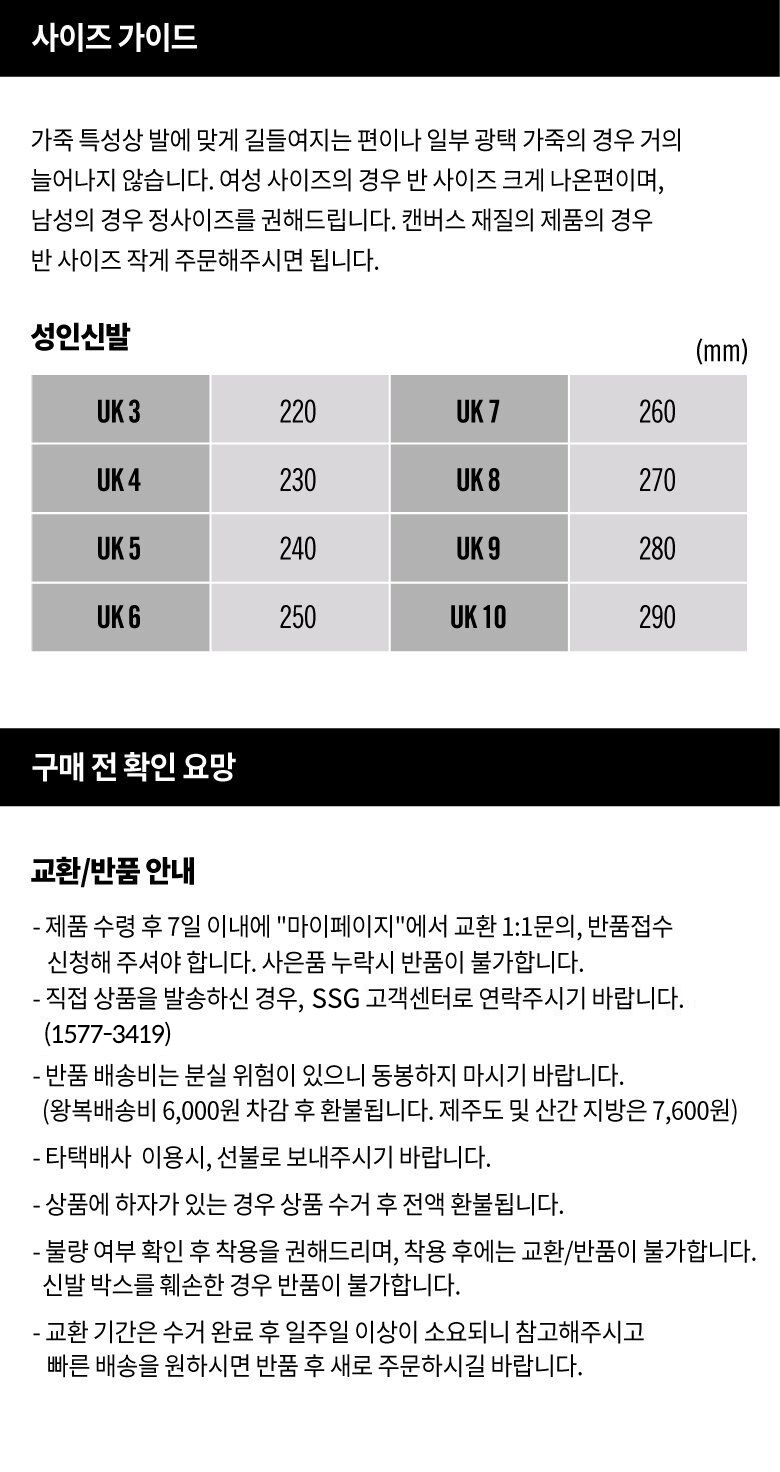 사이즈 가이드

가죽 특성상 발에 맞게 길들여지는 편이나 일부 광택 가죽의 경우 거의 늘어나지 않습니다. 여성 사이즈의 경우 반 사이즈 크게 나온편이며, 남성의 경우 정사이즈를 권해드립니다. 캔버스 재질의 제품의 경우 반 사이즈 작게 주문해주시면 됩니다.

성인신발

(mm)

| UK 3 | 220 | UK 7 | 260 |
|---|---|---|---|
| UK 4 | 230 | UK 8 | 270 |
| UK 5 | 240 | UK 9 | 280 |
| UK 6 | 250 | UK 10 | 290 |

구매 전 확인 요망

교환/반품 안내

- 제품 수령 후 7일 이내에 "마이페이지"에서 교환 1:1문의, 반품접수 신청해 주셔야 합니다. 사은품 누락시 반품이 불가합니다.
- 직접 상품을 발송하신 경우, SSG 고객센터로 연락주시기 바랍니다. (1577-3419)
- 반품 배송비는 분실 위험이 있으니 동봉하지 마시기 바랍니다. (왕복배송비 6,000원 차감 후 환불됩니다. 제주도 및 산간 지방은 7,600원)
- 타택배사 이용시, 선불로 보내주시기 바랍니다.
- 상품에 하자가 있는 경우 상품 수거 후 전액 환불됩니다.
- 불량 여부 확인 후 착용을 권해드리며, 착용 후에는 교환/반품이 불가합니다. 신발 박스를 훼손한 경우 반품이 불가합니다.
- 교환 기간은 수거 완료 후 일주일 이상이 소요되니 참고해주시고 빠른 배송을 원하시면 반품 후 새로 주문하시길 바랍니다.